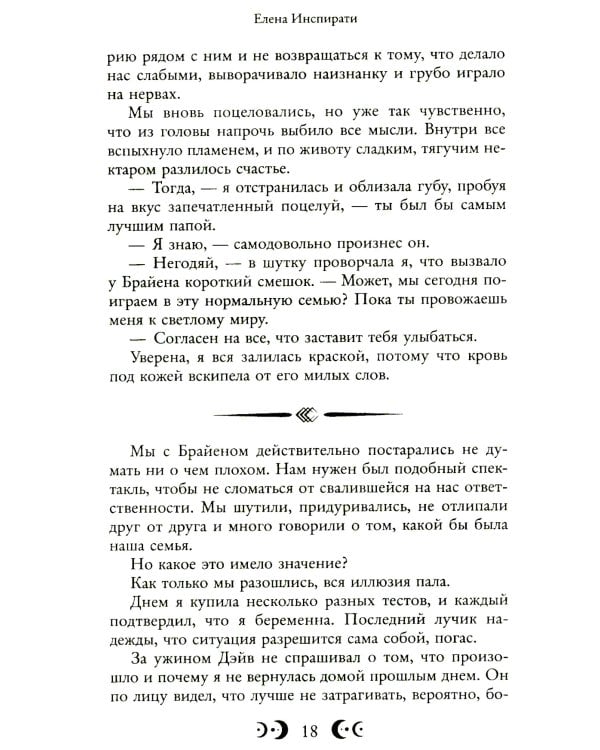 Елена Инспирати

рию рядом с ним и не возвращаться к тому, что делало нас слабыми, выворачивало наизнанку и грубо играло на нервах.

Мы вновь поцеловались, но уже так чувственно, что из головы напрочь выбило все мысли. Внутри все вспыхнуло пламенем, и по животу сладким, тягучим нектаром разлилось счастье.

— Тогда, — я отстранилась и облизала губу, пробуя на вкус запечатленный поцелуй, — ты был бы самым лучшим папой.

— Я знаю, — самодовольно произнес он.

— Негодяй, — в шутку проворчала я, что вызвало у Брайена короткий смешок. — Может, мы сегодня поиграем в эту нормальную семью? Пока ты провожаешь меня к светлому миру.

— Согласен на все, что заставит тебя улыбаться.

Уверена, я вся залилась краской, потому что кровь под кожей вскипела от его милых слов.

Мы с Брайеном действительно постарались не думать ни о чем плохом. Нам нужен был подобный спектакль, чтобы не сломаться от свалившейся на нас ответственности. Мы шутили, придуривались, не отлипали друг от друга и много говорили о том, какой бы была наша семья.

Но какое это имело значение?

Как только мы разошлись, вся иллюзия пала.

Днем я купила несколько разных тестов, и каждый подтвердил, что я беременна. Последний лучик надежды, что ситуация разрешится сама собой, погас.

За ужином Дэйв не спрашивал о том, что произошло и почему я не вернулась домой прошлым днем. Он по лицу видел, что лучше не затрагивать, вероятно, бо-

18